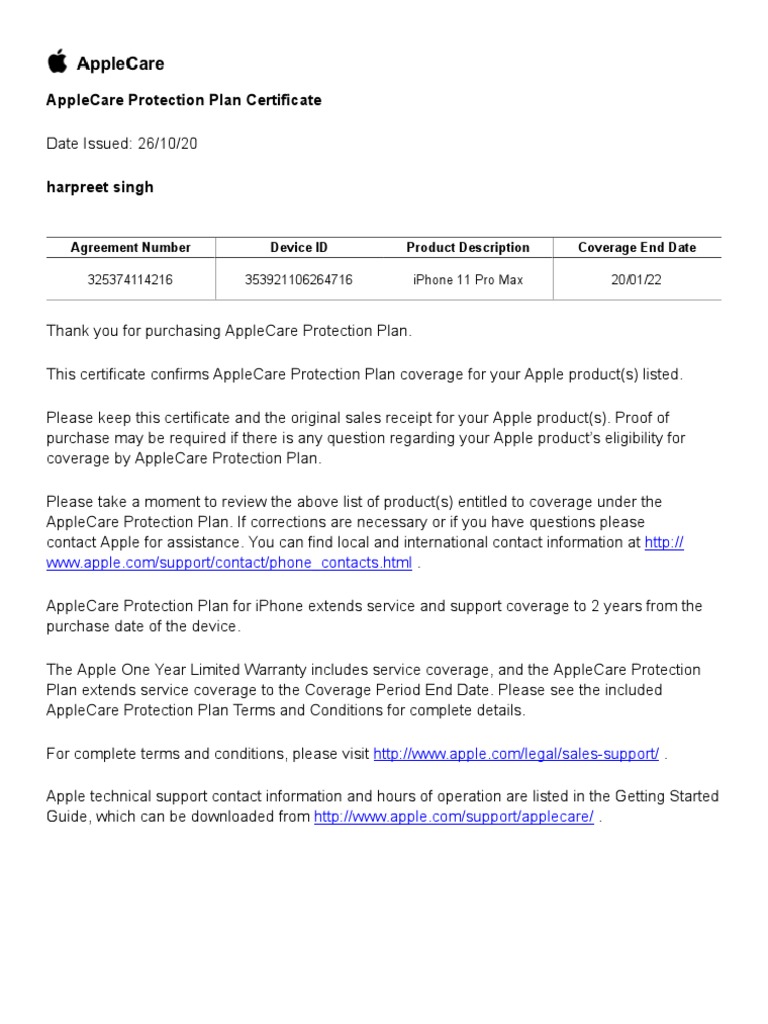 AppleCare

AppleCare Protection Plan Certificate

Date Issued: 26/10/20

harpreet singh

| Agreement Number | Device ID | Product Description | Coverage End Date |
|---|---|---|---|
| 325374114216 | 353921106264716 | iPhone 11 Pro Max | 20/01/22 |

Thank you for purchasing AppleCare Protection Plan.

This certificate confirms AppleCare Protection Plan coverage for your Apple product(s) listed.

Please keep this certificate and the original sales receipt for your Apple product(s). Proof of purchase may be required if there is any question regarding your Apple product's eligibility for coverage by AppleCare Protection Plan.

Please take a moment to review the above list of product(s) entitled to coverage under the AppleCare Protection Plan. If corrections are necessary or if you have questions please contact Apple for assistance. You can find local and international contact information at http://www.apple.com/support/contact/phone_contacts.html .

AppleCare Protection Plan for iPhone extends service and support coverage to 2 years from the purchase date of the device.

The Apple One Year Limited Warranty includes service coverage, and the AppleCare Protection Plan extends service coverage to the Coverage Period End Date. Please see the included AppleCare Protection Plan Terms and Conditions for complete details.

For complete terms and conditions, please visit http://www.apple.com/legal/sales-support/ .

Apple technical support contact information and hours of operation are listed in the Getting Started Guide, which can be downloaded from http://www.apple.com/support/applecare/ .